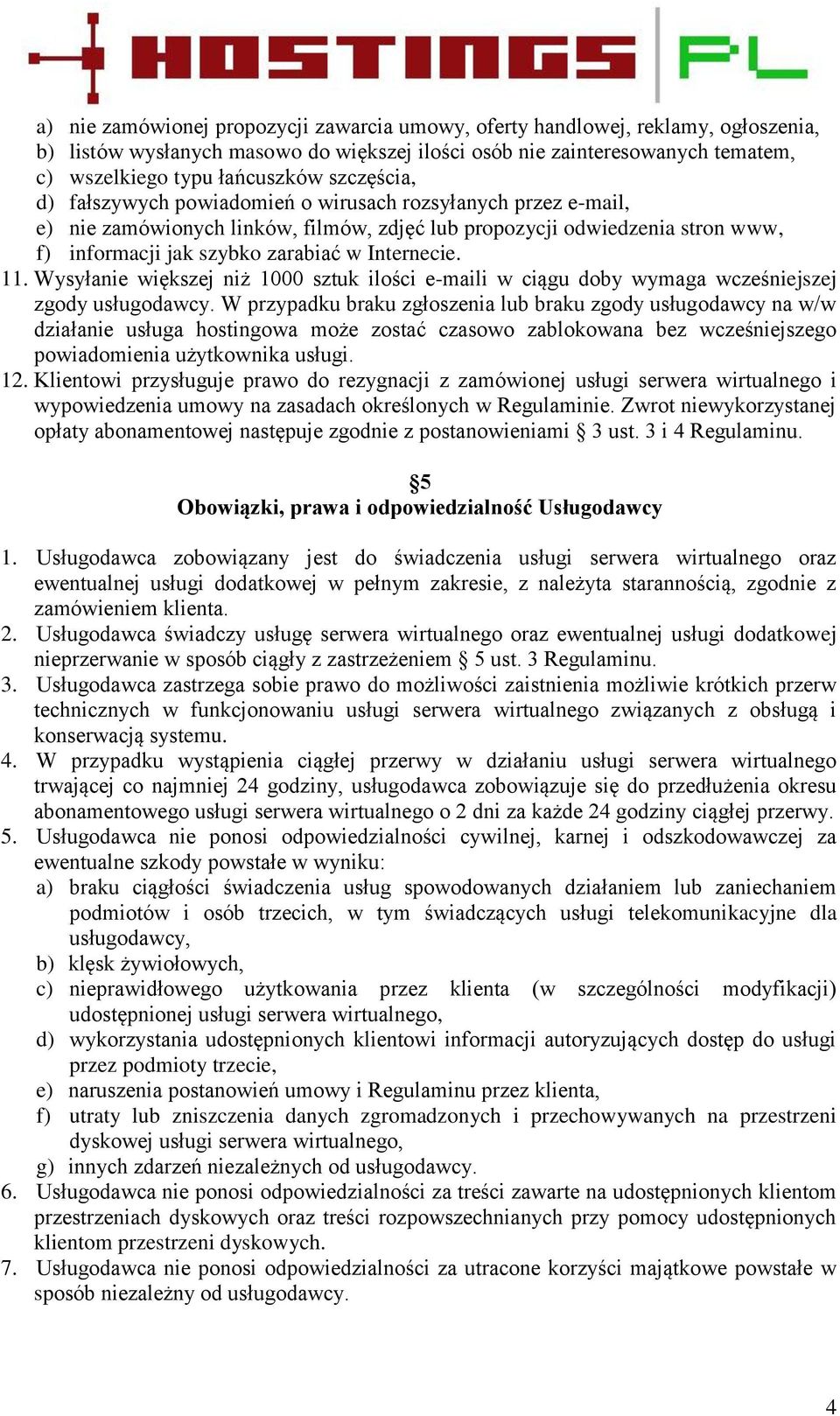 HOSTINGS PL

a) nie zamówionej propozycji zawarcia umowy, oferty handlowej, reklamy, ogłoszenia,
b) listów wysłanych masowo do większej ilości osób nie zainteresowanych tematem,
c) wszelkiego typu łańcuszków szczęścia,
d) fałszywych powiadomień o wirusach rozsyłanych przez e-mail,
e) nie zamówionych linków, filmów, zdjęć lub propozycji odwiedzenia stron www,
f) informacji jak szybko zarabiać w Internecie.
11. Wysyłanie większej niż 1000 sztuk ilości e-maili w ciągu doby wymaga wcześniejszej zgody usługodawcy. W przypadku braku zgłoszenia lub braku zgody usługodawcy na w/w działanie usługa hostingowa może zostać czasowo zablokowana bez wcześniejszego powiadomienia użytkownika usługi.
12. Klientowi przysługuje prawo do rezygnacji z zamówionej usługi serwera wirtualnego i wypowiedzenia umowy na zasadach określonych w Regulaminie. Zwrot niewykorzystanej opłaty abonamentowej następuje zgodnie z postanowieniami § 3 ust. 3 i 4 Regulaminu.

§5
Obowiązki, prawa i odpowiedzialność Usługodawcy

1. Usługodawca zobowiązany jest do świadczenia usługi serwera wirtualnego oraz ewentualnej usługi dodatkowej w pełnym zakresie, z należyta starannością, zgodnie z zamówieniem klienta.
2. Usługodawca świadczy usługę serwera wirtualnego oraz ewentualnej usługi dodatkowej nieprzerwanie w sposób ciągły z zastrzeżeniem § 5 ust. 3 Regulaminu.
3. Usługodawca zastrzega sobie prawo do możliwości zaistnienia możliwie krótkich przerw technicznych w funkcjonowaniu usługi serwera wirtualnego związanych z obsługą i konserwacją systemu.
4. W przypadku wystąpienia ciągłej przerwy w działaniu usługi serwera wirtualnego trwającej co najmniej 24 godziny, usługodawca zobowiązuje się do przedłużenia okresu abonamentowego usługi serwera wirtualnego o 2 dni za każde 24 godziny ciągłej przerwy.
5. Usługodawca nie ponosi odpowiedzialności cywilnej, karnej i odszkodowawczej za ewentualne szkody powstałe w wyniku:
a) braku ciągłości świadczenia usług spowodowanych działaniem lub zaniechaniem podmiotów i osób trzecich, w tym świadczących usługi telekomunikacyjne dla usługodawcy,
b) klęsk żywiołowych,
c) nieprawidłowego użytkowania przez klienta (w szczególności modyfikacji) udostępnionej usługi serwera wirtualnego,
d) wykorzystania udostępnionych klientowi informacji autoryzujących dostęp do usługi przez podmioty trzecie,
e) naruszenia postanowień umowy i Regulaminu przez klienta,
f) utraty lub zniszczenia danych zgromadzonych i przechowywanych na przestrzeni dyskowej usługi serwera wirtualnego,
g) innych zdarzeń niezależnych od usługodawcy.
6. Usługodawca nie ponosi odpowiedzialności za treści zawarte na udostępnionych klientom przestrzeniach dyskowych oraz treści rozpowszechnianych przy pomocy udostępnionych klientom przestrzeni dyskowych.
7. Usługodawca nie ponosi odpowiedzialności za utracone korzyści majątkowe powstałe w sposób niezależny od usługodawcy.

4